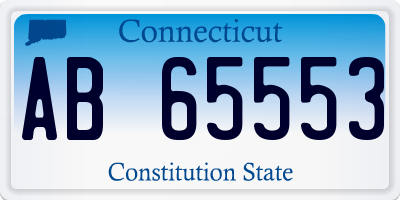 Connecticut

AB 65553

Constitution State